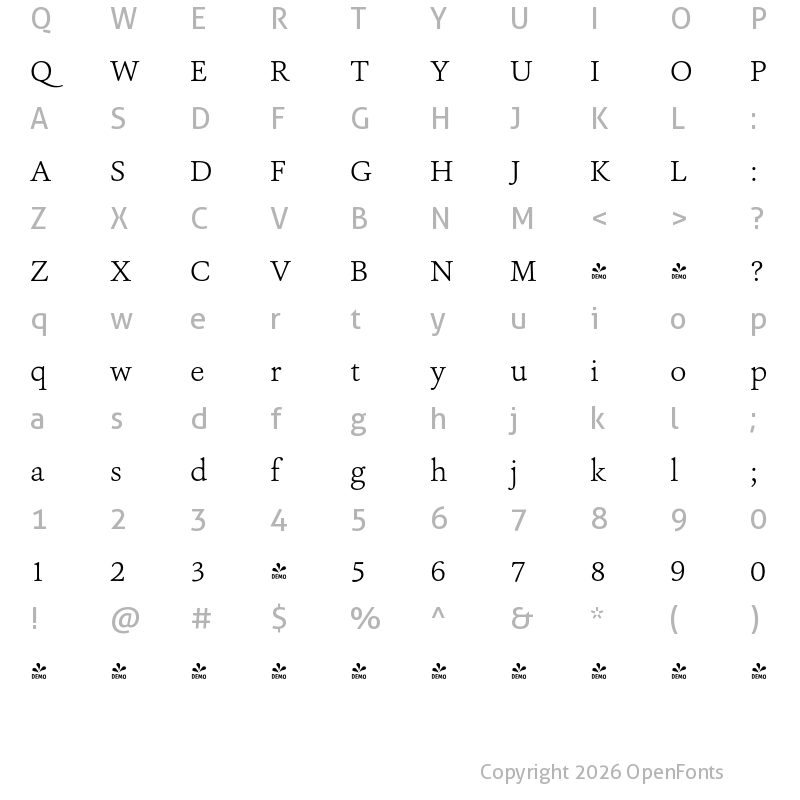 Q W E R T Y U I O P
Q W E R T Y U I O P
A S D F G H J K L :
A S D F G H J K L :
Z X C V B N M < > ?
Z X C V B N M DEMO DEMO ?
q w e r t y u i o p
q w e r t y u i o p
a s d f g h j k l ;
a s d f g h j k l ;
1 2 3 4 5 6 7 8 9 0
1 2 3 DEMO 5 6 7 8 9 0
! @ # $ % ^ & * ( )
DEMO DEMO DEMO DEMO DEMO DEMO DEMO DEMO DEMO DEMO

Copyright 2026 OpenFonts